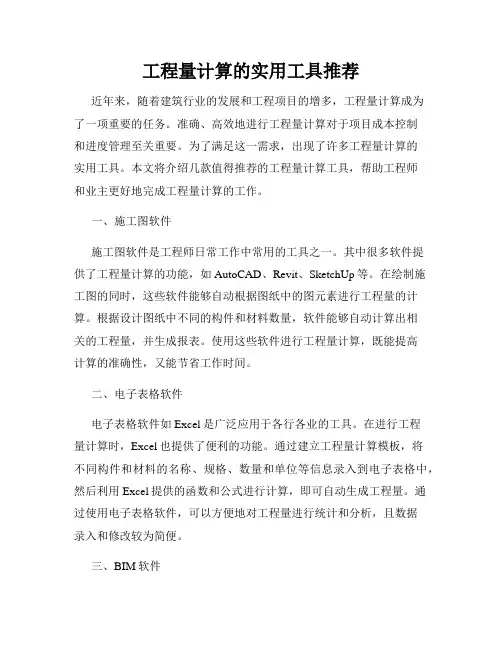 工程量计算的实用工具推荐

近年来，随着建筑行业的发展和工程项目的增多，工程量计算成为了一项重要的任务。准确、高效地进行工程量计算对于项目成本控制和进度管理至关重要。为了满足这一需求，出现了许多工程量计算的实用工具。本文将介绍几款值得推荐的工程量计算工具，帮助工程师和业主更好地完成工程量计算的工作。

一、施工图软件

施工图软件是工程师日常工作中常用的工具之一。其中很多软件提供了工程量计算的功能，如 AutoCAD、Revit、SketchUp 等。在绘制施工图的同时，这些软件能够自动根据图纸中的图元素进行工程量的计算。根据设计图纸中不同的构件和材料数量，软件能够自动计算出相关的工程量，并生成报表。使用这些软件进行工程量计算，既能提高计算的准确性，又能节省工作时间。

二、电子表格软件

电子表格软件如 Excel 是广泛应用于各行各业的工具。在进行工程量计算时，Excel 也提供了便利的功能。通过建立工程量计算模板，将不同构件和材料的名称、规格、数量和单位等信息录入到电子表格中，然后利用 Excel 提供的函数和公式进行计算，即可自动生成工程量。通过使用电子表格软件，可以方便地对工程量进行统计和分析，且数据录入和修改较为简便。

三、BIM 软件